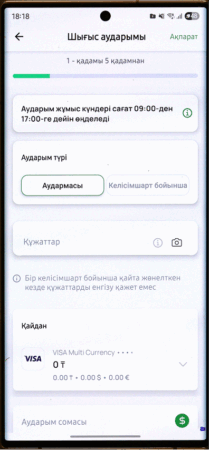 18:18

Шығыс аударымы

Ақпарат

1 - қадамы 5 қадамнан

Аударым жұмыс күндері сағат 09:00-ден 17:00-ге дейін өңделеді

Аударым түрі

Аудармасы

Келісімшарт бойынша

Құжаттар

Бір келісімшарт бойынша қайта жөнелткен кезде құжаттарды енгізу қажет емес

Қайдан

VISA

VISA Multi Currency • • • •

0 ₸

0.00 ₸ • 0.00 $ • 0.00 €

Аударым сомасы